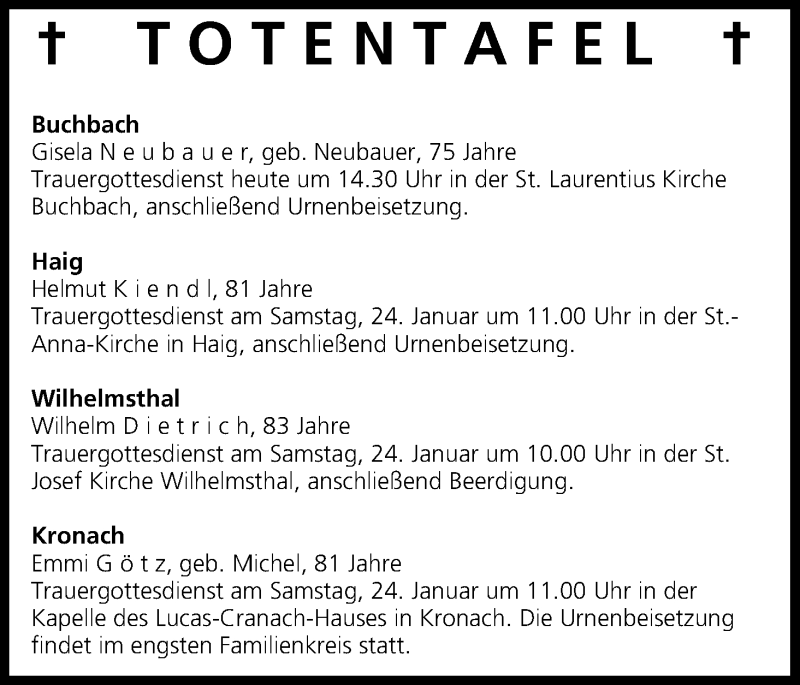 † TOTENTAFEL †

**Buchbach**
Gisela N e u b a u e r, geb. Neubauer, 75 Jahre
Trauergottesdienst heute um 14.30 Uhr in der St. Laurentius Kirche Buchbach, anschließend Urnenbeisetzung.

**Haig**
Helmut K i e n d l, 81 Jahre
Trauergottesdienst am Samstag, 24. Januar um 11.00 Uhr in der St.-Anna-Kirche in Haig, anschließend Urnenbeisetzung.

**Wilhelmsthal**
Wilhelm D i e t r i c h, 83 Jahre
Trauergottesdienst am Samstag, 24. Januar um 10.00 Uhr in der St. Josef Kirche Wilhelmsthal, anschließend Beerdigung.

**Kronach**
Emmi G ö t z, geb. Michel, 81 Jahre
Trauergottesdienst am Samstag, 24. Januar um 11.00 Uhr in der Kapelle des Lucas-Cranach-Hauses in Kronach. Die Urnenbeisetzung findet im engsten Familienkreis statt.